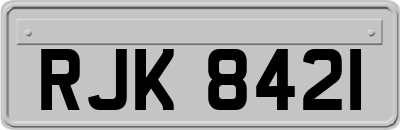 RJK 8421